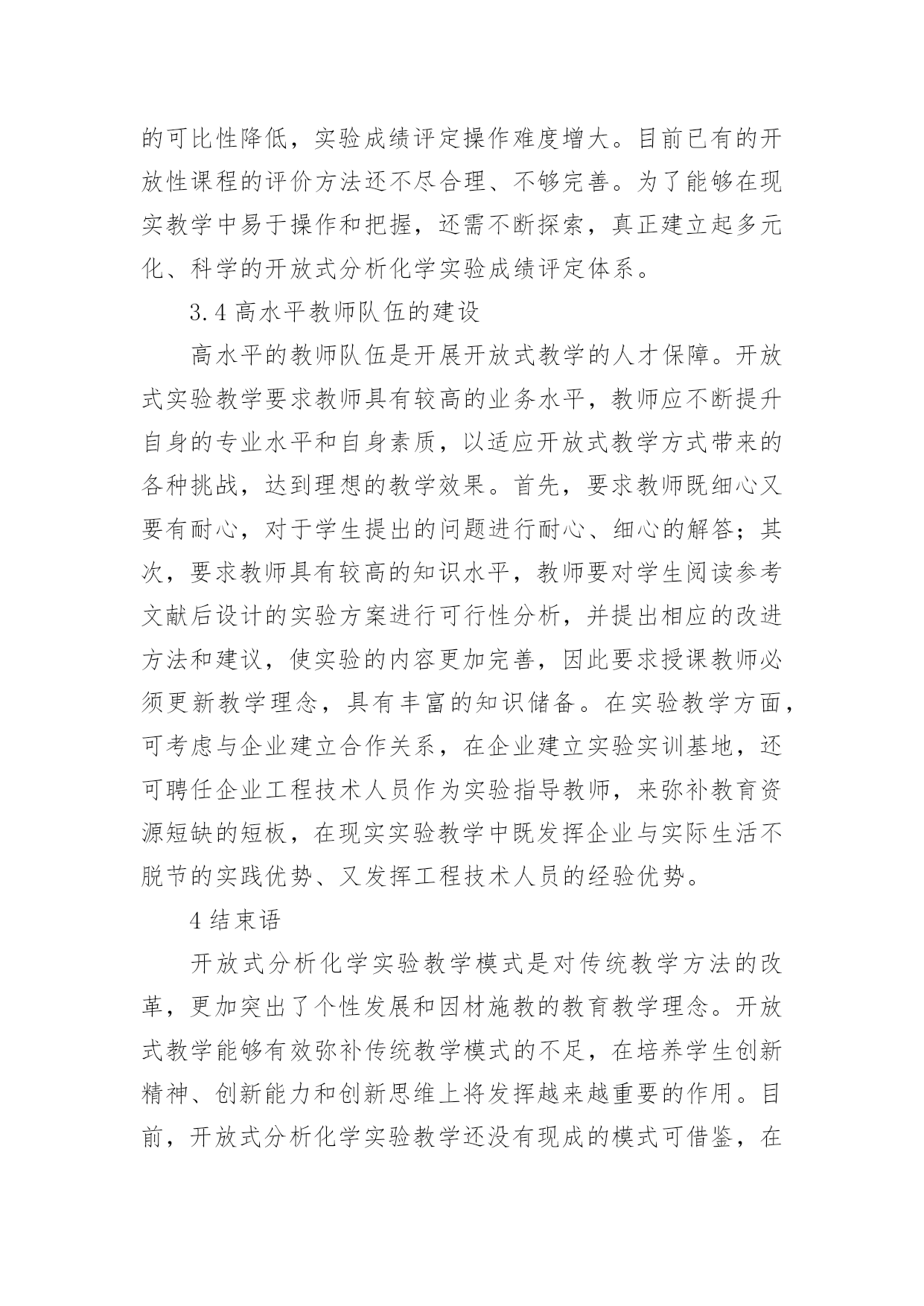 的可比性降低，实验成绩评定操作难度增大。目前已有的开放性课程的评价方法还不尽合理、不够完善。为了能够在现实教学中易于操作和把握，还需不断探索，真正建立起多元化、科学的开放式分析化学实验成绩评定体系。

3.4 高水平教师队伍的建设

高水平的教师队伍是开展开放式教学的人才保障。开放式实验教学要求教师具有较高的业务水平，教师应不断提升自身的专业水平和自身素质，以适应开放式教学方式带来的各种挑战，达到理想的教学效果。首先，要求教师既细心又要有耐心，对于学生提出的问题进行耐心、细心的解答；其次，要求教师具有较高的知识水平，教师要对学生阅读参考文献后设计的实验方案进行可行性分析，并提出相应的改进方法和建议，使实验的内容更加完善，因此要求授课教师必须更新教学理念，具有丰富的知识储备。在实验教学方面，可考虑与企业建立合作关系，在企业建立实验实训基地，还可聘任企业工程技术人员作为实验指导教师，来弥补教育资源短缺的短板，在现实实验教学中既发挥企业与实际生活不脱节的实践优势、又发挥工程技术人员的经验优势。

4 结束语

开放式分析化学实验教学模式是对传统教学方法的改革，更加突出了个性发展和因材施教的教育教学理念。开放式教学能够有效弥补传统教学模式的不足，在培养学生创新精神、创新能力和创新思维上将发挥越来越重要的作用。目前，开放式分析化学实验教学还没有现成的模式可借鉴，在